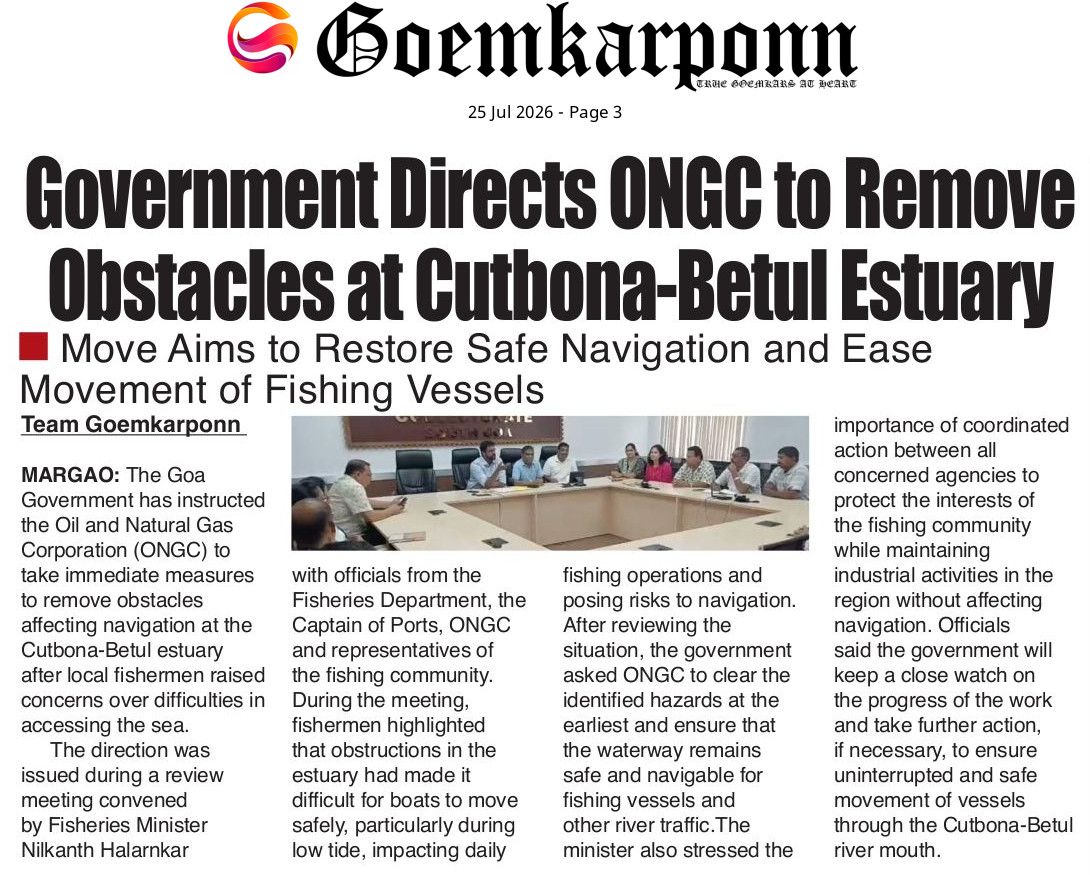 Goemkarponn
TRUE GOEMKARS AT HEART

25 Jul 2026 - Page 3

Government Directs ONGC to Remove Obstacles at Cutbona-Betul Estuary

Move Aims to Restore Safe Navigation and Ease Movement of Fishing Vessels

Team Goemkarponn

MARGAO: The Goa Government has instructed the Oil and Natural Gas Corporation (ONGC) to take immediate measures to remove obstacles affecting navigation at the Cutbona-Betul estuary after local fishermen raised concerns over difficulties in accessing the sea.

The direction was issued during a review meeting convened by Fisheries Minister Nilkanth Halarnkar with officials from the Fisheries Department, the Captain of Ports, ONGC and representatives of the fishing community. During the meeting, fishermen highlighted that obstructions in the estuary had made it difficult for boats to move safely, particularly during low tide, impacting daily fishing operations and posing risks to navigation. After reviewing the situation, the government asked ONGC to clear the identified hazards at the earliest and ensure that the waterway remains safe and navigable for fishing vessels and other river traffic.The minister also stressed the importance of coordinated action between all concerned agencies to protect the interests of the fishing community while maintaining industrial activities in the region without affecting navigation. Officials said the government will keep a close watch on the progress of the work and take further action, if necessary, to ensure uninterrupted and safe movement of vessels through the Cutbona-Betul river mouth.